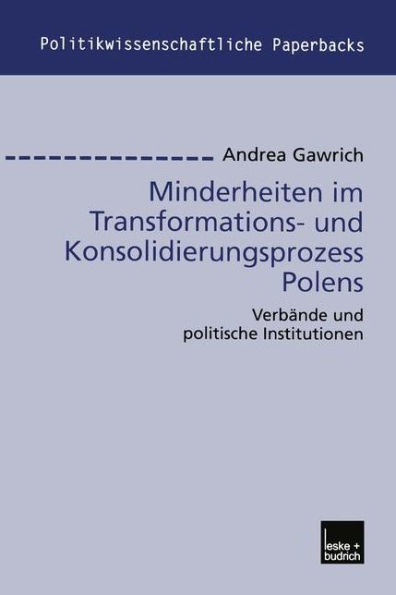 Politikwissenschaftliche Paperbacks

Andrea Gawrich

Minderheiten im Transformations- und Konsolidierungsprozess Polens

Verbände und politische Institutionen

leske + budrich